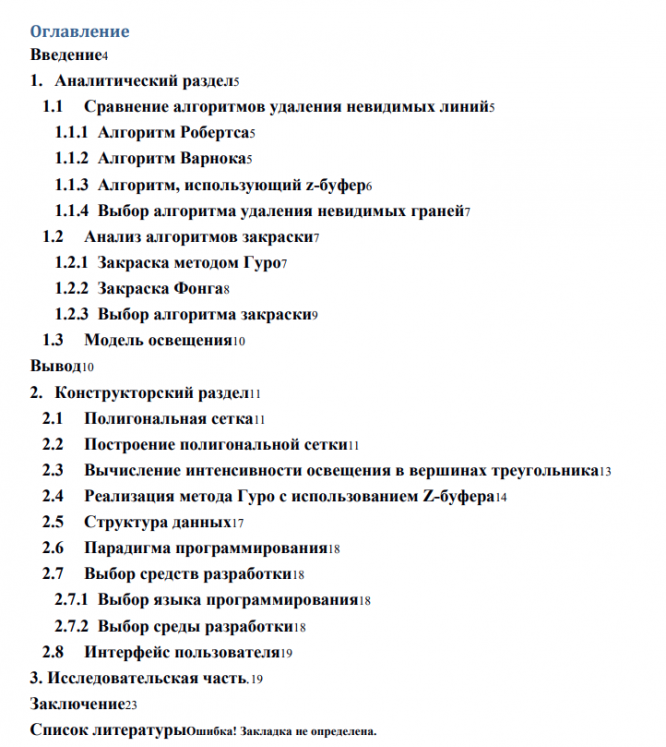 Оглавление
Введение4
1. Аналитический раздел5
1.1 Сравнение алгоритмов удаления невидимых линий5
1.1.1 Алгоритм Робертса5
1.1.2 Алгоритм Варнока5
1.1.3 Алгоритм, использующий z-буфер6
1.1.4 Выбор алгоритма удаления невидимых граней7
1.2 Анализ алгоритмов закраски7
1.2.1 Закраска методом Гуро7
1.2.2 Закраска Фонга8
1.2.3 Выбор алгоритма закраски9
1.3 Модель освещения10
Вывод10
2. Конструкторский раздел11
2.1 Полигональная сетка11
2.2 Построение полигональной сетки11
2.3 Вычисление интенсивности освещения в вершинах треугольника13
2.4 Реализация метода Гуро с использованием Z-буфера14
2.5 Структура данных17
2.6 Парадигма программирования18
2.7 Выбор средств разработки18
2.7.1 Выбор языка программирования18
2.7.2 Выбор среды разработки18
2.8 Интерфейс пользователя19
3. Исследовательская часть.19
Заключение23
Список литературыОшибка! Закладка не определена.